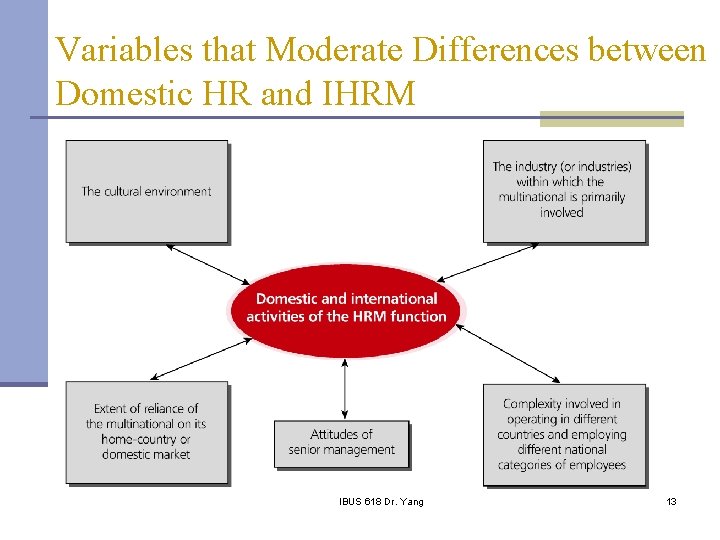 Variables that Moderate Differences between Domestic HR and IHRM

The cultural environment

The industry (or industries) within which the multinational is primarily involved

Domestic and international activities of the HRM function

Extent of reliance of the multinational on its home-country or domestic market

Attitudes of senior management

Complexity involved in operating in different countries and employing different national categories of employees

IBUS 618 Dr. Yang

13